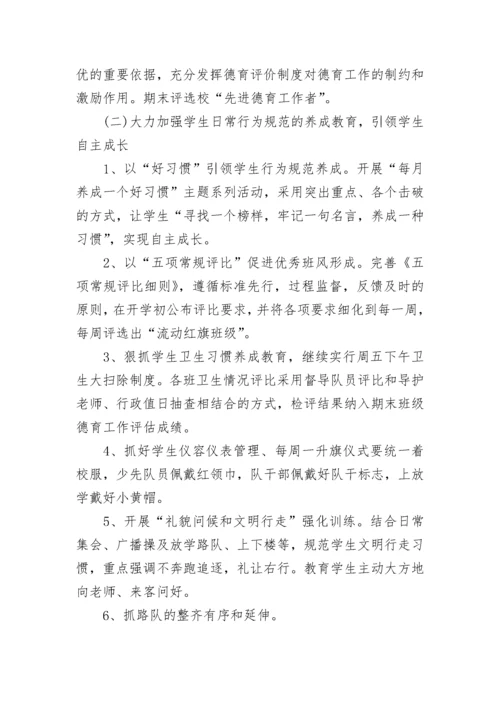 优的重要依据，充分发挥德育评价制度对德育工作的制约和激励作用。期末评选校“先进德育工作者”。

(二)大力加强学生日常行为规范的养成教育，引领学生自主成长

1、以“好习惯”引领学生行为规范养成。开展“每月养成一个好习惯”主题系列活动，采用突出重点、各个击破的方式，让学生“寻找一个榜样，牢记一句名言，养成一种习惯”，实现自主成长。

2、以“五项常规评比”促进优秀班风形成。完善《五项常规评比细则》，遵循标准先行，过程监督，反馈及时的原则，在开学初公布评比要求，并将各项要求细化到每一周，每周评选出“流动红旗班级”。

3、狠抓学生卫生习惯养成教育，继续实行周五下午卫生大扫除制度。各班卫生情况评比采用督导队员评比和导护老师、行政值日抽查相结合的方式，检评结果纳入期末班级德育工作评估成绩。

4、抓好学生仪容仪表管理、每周一升旗仪式要统一着校服，少先队员佩戴红领巾，队干部佩戴好队干标志，上放学戴好小黄帽。

5、开展“礼貌问候和文明行走”强化训练。结合日常集会、广播操及放学路队、上下楼等，规范学生文明行走习惯，重点强调不奔跑追逐，礼让右行。教育学生主动大方地向老师、来客问好。

6、抓路队的整齐有序和延伸。